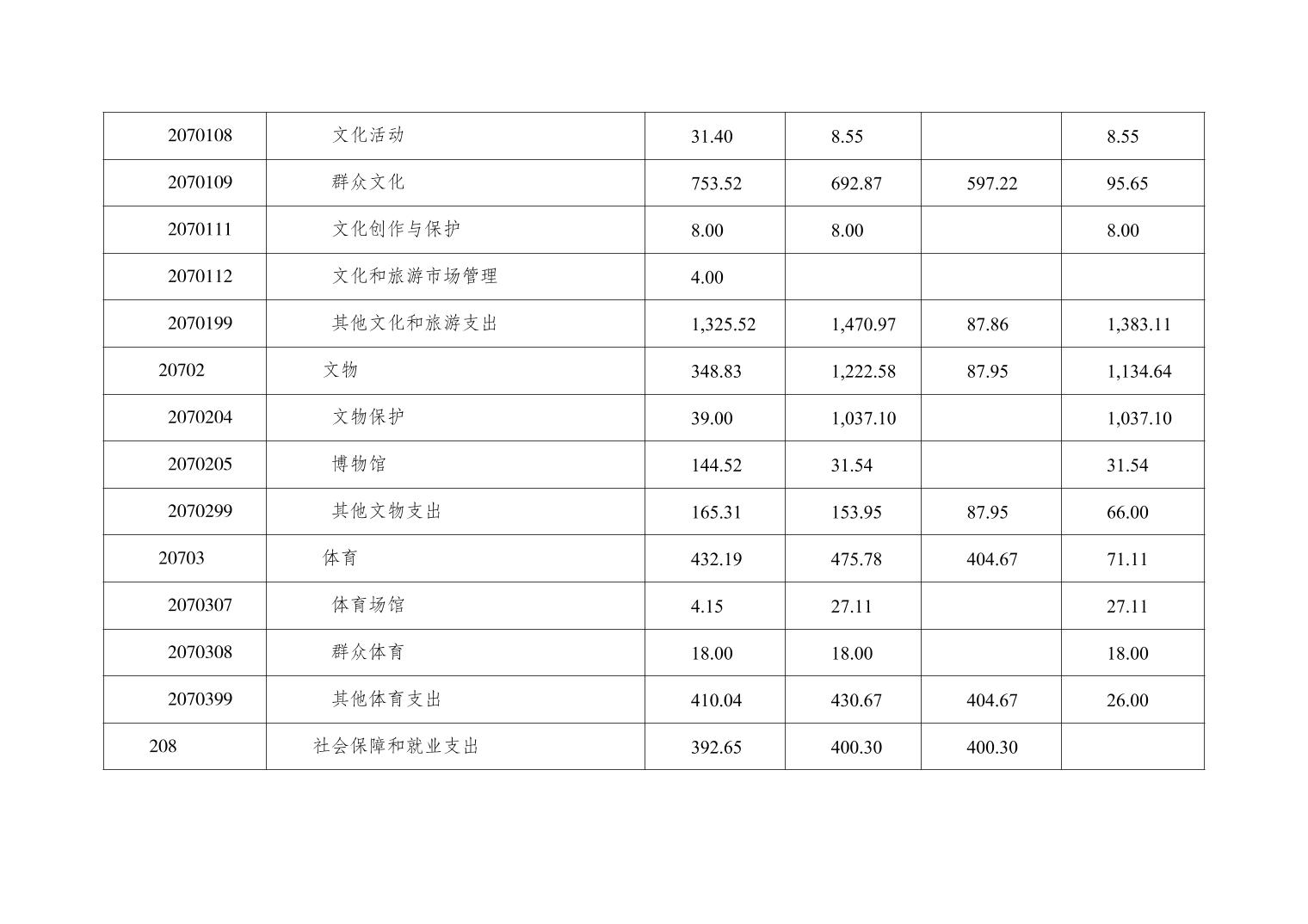 | 2070108 | 文化活动 | 31.40 | 8.55 |  | 8.55 |
|---|---|---|---|---|---|
| 2070109 | 群众文化 | 753.52 | 692.87 | 597.22 | 95.65 |
| 2070111 | 文化创作与保护 | 8.00 | 8.00 |  | 8.00 |
| 2070112 | 文化和旅游市场管理 | 4.00 |  |  |  |
| 2070199 | 其他文化和旅游支出 | 1,325.52 | 1,470.97 | 87.86 | 1,383.11 |
| 20702 | 文物 | 348.83 | 1,222.58 | 87.95 | 1,134.64 |
| 2070204 | 文物保护 | 39.00 | 1,037.10 |  | 1,037.10 |
| 2070205 | 博物馆 | 144.52 | 31.54 |  | 31.54 |
| 2070299 | 其他文物支出 | 165.31 | 153.95 | 87.95 | 66.00 |
| 20703 | 体育 | 432.19 | 475.78 | 404.67 | 71.11 |
| 2070307 | 体育场馆 | 4.15 | 27.11 |  | 27.11 |
| 2070308 | 群众体育 | 18.00 | 18.00 |  | 18.00 |
| 2070399 | 其他体育支出 | 410.04 | 430.67 | 404.67 | 26.00 |
| 208 | 社会保障和就业支出 | 392.65 | 400.30 | 400.30 |  |